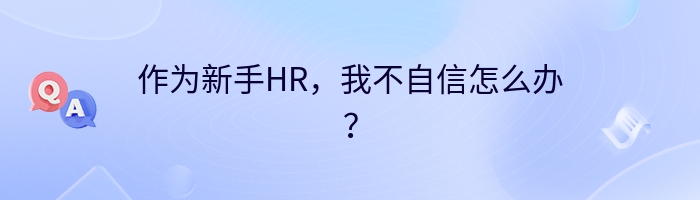 Q A

作为新手HR，我不自信怎么办？